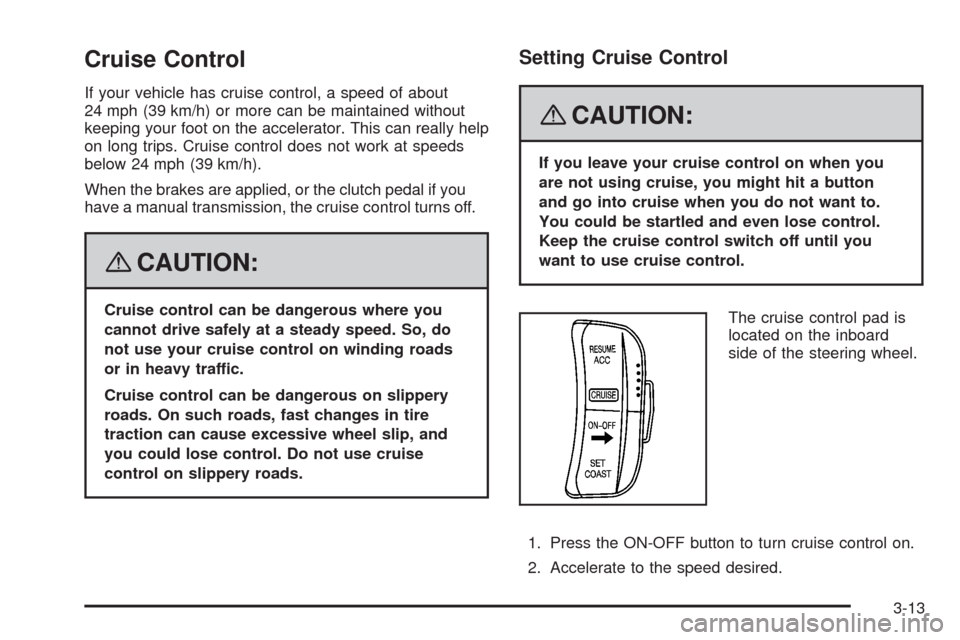 Cruise Control

If your vehicle has cruise control, a speed of about 24 mph (39 km/h) or more can be maintained without keeping your foot on the accelerator. This can really help on long trips. Cruise control does not work at speeds below 24 mph (39 km/h).

When the brakes are applied, or the clutch pedal if you have a manual transmission, the cruise control turns off.

CAUTION:

Cruise control can be dangerous where you cannot drive safely at a steady speed. So, do not use your cruise control on winding roads or in heavy traffic.

Cruise control can be dangerous on slippery roads. On such roads, fast changes in tire traction can cause excessive wheel slip, and you could lose control. Do not use cruise control on slippery roads.

Setting Cruise Control

CAUTION:

If you leave your cruise control on when you are not using cruise, you might hit a button and go into cruise when you do not want to. You could be startled and even lose control. Keep the cruise control switch off until you want to use cruise control.

RESUME ACC
CRUISE
ON-OFF
SET COAST

The cruise control pad is located on the inboard side of the steering wheel.

1. Press the ON-OFF button to turn cruise control on.

2. Accelerate to the speed desired.

3-13

carmanualsonline.info